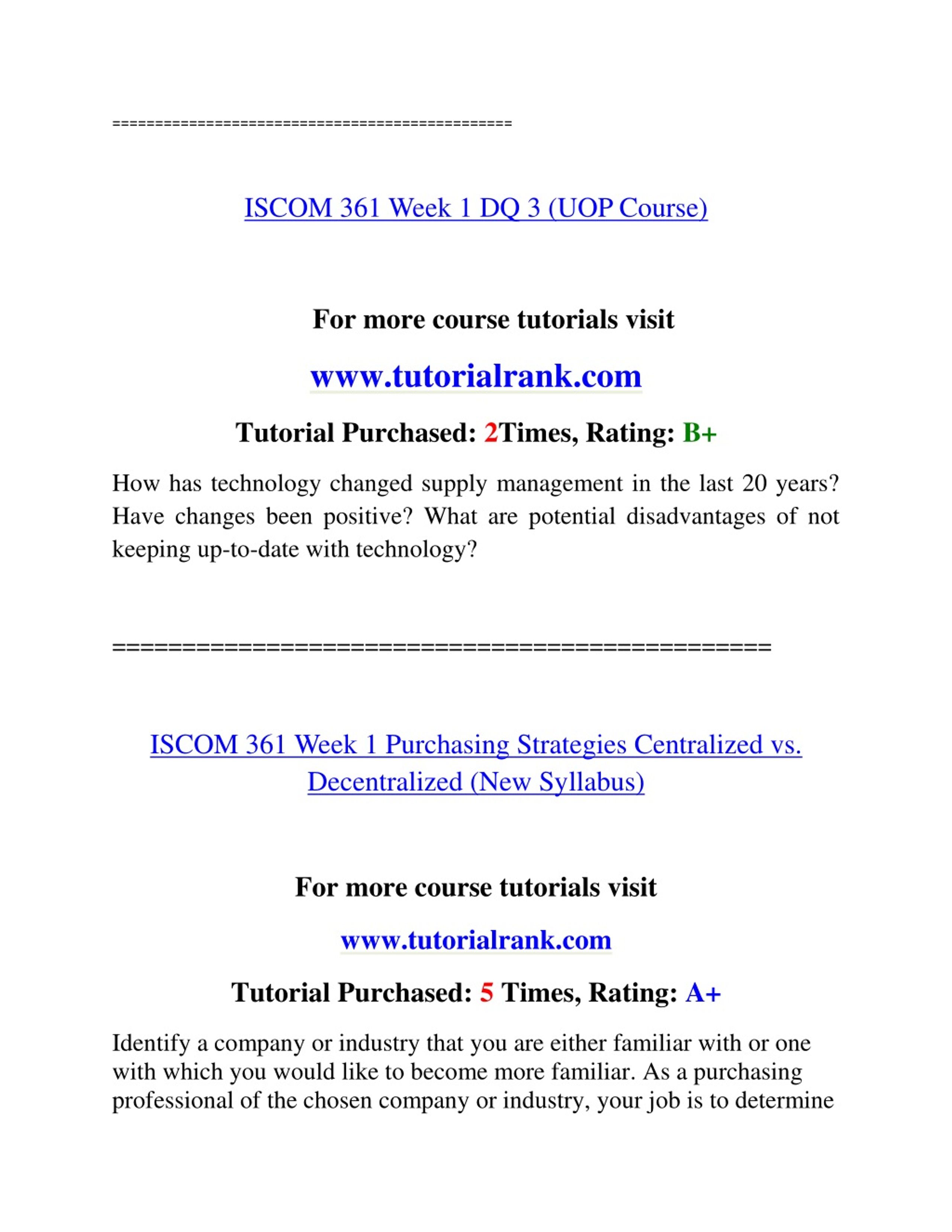 ==============================================

ISCOM 361 Week 1 DQ 3 (UOP Course)

For more course tutorials visit

www.tutorialrank.com

Tutorial Purchased: 2Times, Rating: B+

How has technology changed supply management in the last 20 years? Have changes been positive? What are potential disadvantages of not keeping up-to-date with technology?

==============================================

ISCOM 361 Week 1 Purchasing Strategies Centralized vs. Decentralized (New Syllabus)

For more course tutorials visit

www.tutorialrank.com

Tutorial Purchased: 5 Times, Rating: A+

Identify a company or industry that you are either familiar with or one with which you would like to become more familiar. As a purchasing professional of the chosen company or industry, your job is to determine